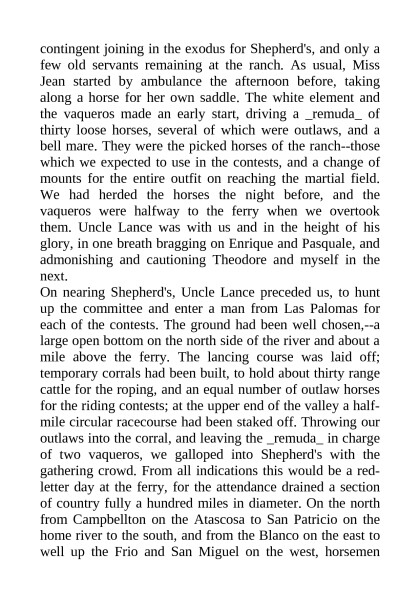 contingent joining in the exodus for Shepherd's, and only a few old servants remaining at the ranch. As usual, Miss Jean started by ambulance the afternoon before, taking along a horse for her own saddle. The white element and the vaqueros made an early start, driving a _remuda_ of thirty loose horses, several of which were outlaws, and a bell mare. They were the picked horses of the ranch--those which we expected to use in the contests, and a change of mounts for the entire outfit on reaching the martial field. We had herded the horses the night before, and the vaqueros were halfway to the ferry when we overtook them. Uncle Lance was with us and in the height of his glory, in one breath bragging on Enrique and Pasquale, and admonishing and cautioning Theodore and myself in the next.
On nearing Shepherd's, Uncle Lance preceded us, to hunt up the committee and enter a man from Las Palomas for each of the contests. The ground had been well chosen,--a large open bottom on the north side of the river and about a mile above the ferry. The lancing course was laid off; temporary corrals had been built, to hold about thirty range cattle for the roping, and an equal number of outlaw horses for the riding contests; at the upper end of the valley a half-mile circular racecourse had been staked off. Throwing our outlaws into the corral, and leaving the _remuda_ in charge of two vaqueros, we galloped into Shepherd's with the gathering crowd. From all indications this would be a red-letter day at the ferry, for the attendance drained a section of country fully a hundred miles in diameter. On the north from Campbellton on the Atascosa to San Patricio on the home river to the south, and from the Blanco on the east to well up the Frio and San Miguel on the west, horsemen